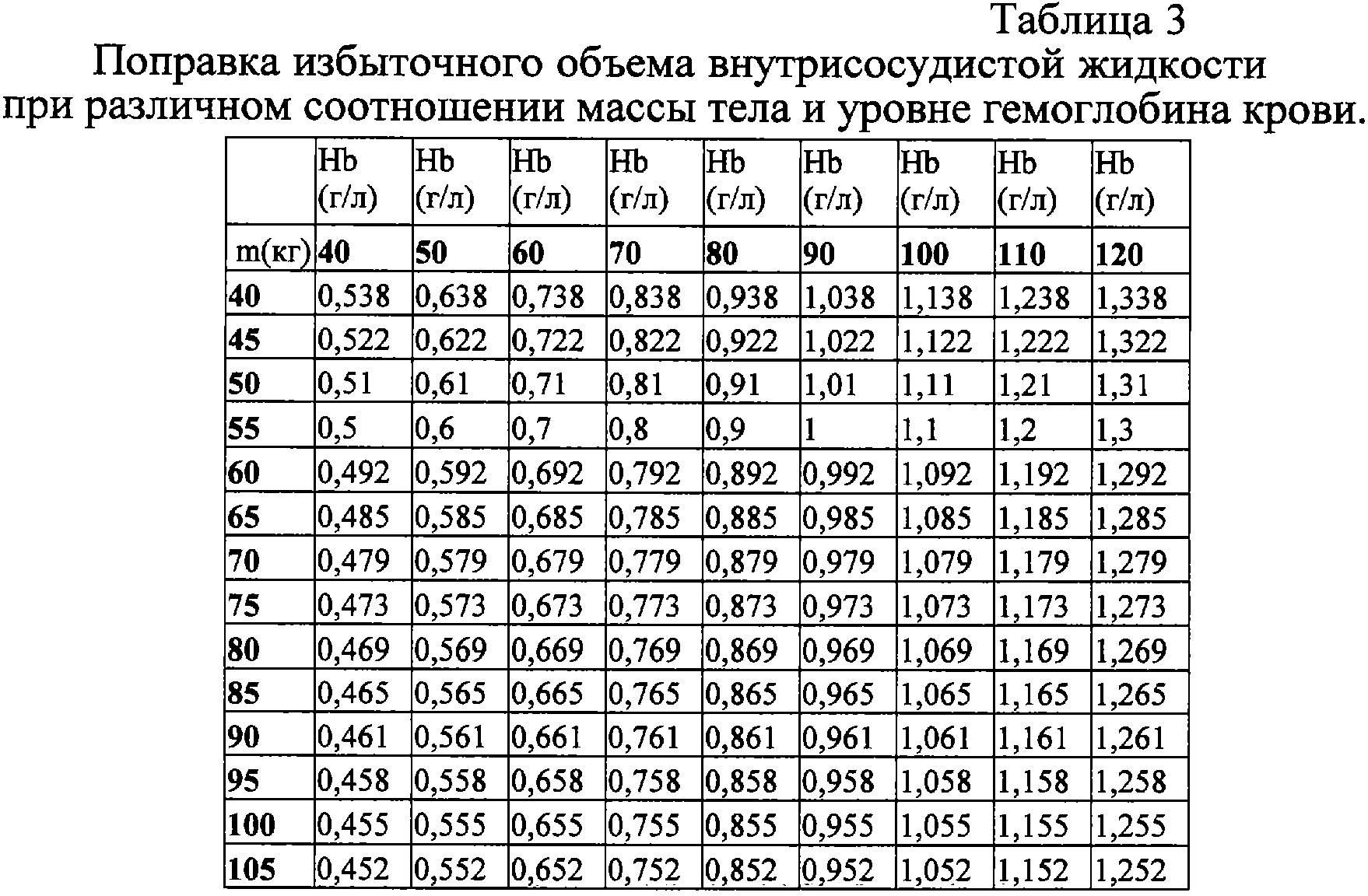 Таблица 3
Поправка избыточного объема внутрисосудистой жидкости при различном соотношении массы тела и уровне гемоглобина крови.

| | Hb (г/л) | Hb (г/л) | Hb (г/л) | Hb (г/л) | Hb (г/л) | Hb (г/л) | Hb (г/л) | Hb (г/л) | Hb (г/л) |
|---|---|---|---|---|---|---|---|---|---|
| m(кг) | 40 | 50 | 60 | 70 | 80 | 90 | 100 | 110 | 120 |
| 40 | 0,538 | 0,638 | 0,738 | 0,838 | 0,938 | 1,038 | 1,138 | 1,238 | 1,338 |
| 45 | 0,522 | 0,622 | 0,722 | 0,822 | 0,922 | 1,022 | 1,122 | 1,222 | 1,322 |
| 50 | 0,51 | 0,61 | 0,71 | 0,81 | 0,91 | 1,01 | 1,11 | 1,21 | 1,31 |
| 55 | 0,5 | 0,6 | 0,7 | 0,8 | 0,9 | 1 | 1,1 | 1,2 | 1,3 |
| 60 | 0,492 | 0,592 | 0,692 | 0,792 | 0,892 | 0,992 | 1,092 | 1,192 | 1,292 |
| 65 | 0,485 | 0,585 | 0,685 | 0,785 | 0,885 | 0,985 | 1,085 | 1,185 | 1,285 |
| 70 | 0,479 | 0,579 | 0,679 | 0,779 | 0,879 | 0,979 | 1,079 | 1,179 | 1,279 |
| 75 | 0,473 | 0,573 | 0,673 | 0,773 | 0,873 | 0,973 | 1,073 | 1,173 | 1,273 |
| 80 | 0,469 | 0,569 | 0,669 | 0,769 | 0,869 | 0,969 | 1,069 | 1,169 | 1,269 |
| 85 | 0,465 | 0,565 | 0,665 | 0,765 | 0,865 | 0,965 | 1,065 | 1,165 | 1,265 |
| 90 | 0,461 | 0,561 | 0,661 | 0,761 | 0,861 | 0,961 | 1,061 | 1,161 | 1,261 |
| 95 | 0,458 | 0,558 | 0,658 | 0,758 | 0,858 | 0,958 | 1,058 | 1,158 | 1,258 |
| 100 | 0,455 | 0,555 | 0,655 | 0,755 | 0,855 | 0,955 | 1,055 | 1,155 | 1,255 |
| 105 | 0,452 | 0,552 | 0,652 | 0,752 | 0,852 | 0,952 | 1,052 | 1,152 | 1,252 |